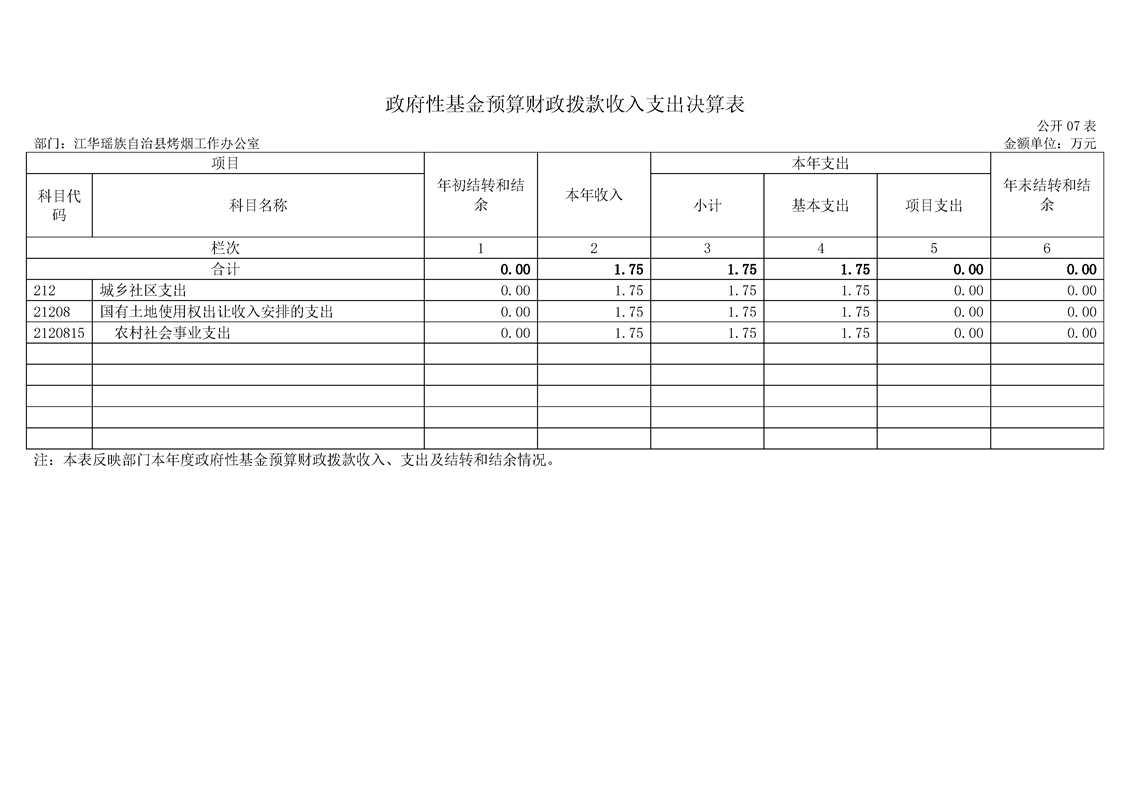 政府性基金预算财政拨款收入支出决算表

公开 07 表

部门：江华瑶族自治县烤烟工作办公室

金额单位：万元

| 项目 | | 年初结转和结余 | 本年收入 | 本年支出 | | | 年末结转和结余 |
|---|---|---|---|---|---|---|---|
| 科目代码 | 科目名称 | | | 小计 | 基本支出 | 项目支出 | |
| 栏次 | | 1 | 2 | 3 | 4 | 5 | 6 |
| 合计 | | 0.00 | 1.75 | 1.75 | 1.75 | 0.00 | 0.00 |
| 212 | 城乡社区支出 | 0.00 | 1.75 | 1.75 | 1.75 | 0.00 | 0.00 |
| 21208 | 国有土地使用权出让收入安排的支出 | 0.00 | 1.75 | 1.75 | 1.75 | 0.00 | 0.00 |
| 2120815 | 农村社会事业支出 | 0.00 | 1.75 | 1.75 | 1.75 | 0.00 | 0.00 |
| | | | | | | | |
| | | | | | | | |
| | | | | | | | |
| | | | | | | | |
| | | | | | | | |

注：本表反映部门本年度政府性基金预算财政拨款收入、支出及结转和结余情况。